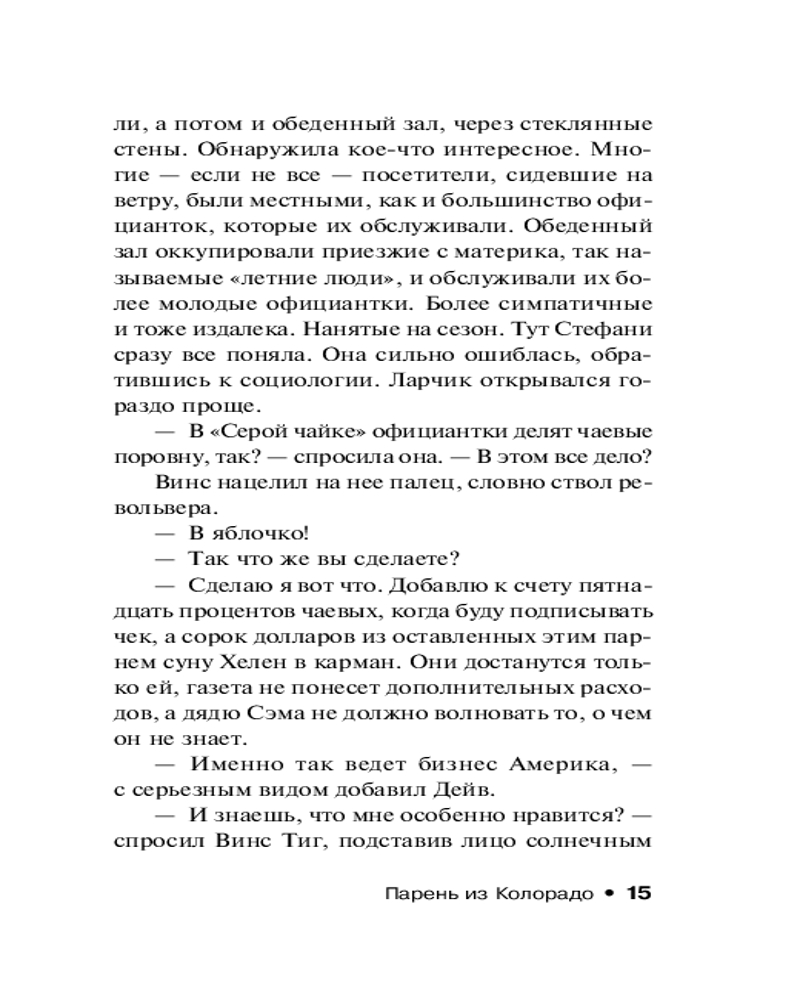 ли, а потом и обеденный зал, через стеклянные стены. Обнаружила кое-что интересное. Многие — если не все — посетители, сидевшие на ветру, были местными, как и большинство официанток, которые их обслуживали. Обеденный зал оккупировали приезжие с материка, так называемые «летние люди», и обслуживали их более молодые официантки. Более симпатичные и тоже издалека. Нанятые на сезон. Тут Стефани сразу все поняла. Она сильно ошиблась, обратившись к социологии. Ларчик открывался гораздо проще.

— В «Серой чайке» официантки делят чаевые поровну, так? — спросила она. — В этом все дело?

Винс нацелил на нее палец, словно ствол револьвера.

— В яблочко!

— Так что же вы сделаете?

— Сделаю я вот что. Добавлю к счету пятнадцать процентов чаевых, когда буду подписывать чек, а сорок долларов из оставленных этим парнем суну Хелен в карман. Они достанутся только ей, газета не понесет дополнительных расходов, а дядю Сэма не должно волновать то, о чем он не знает.

— Именно так ведет бизнес Америка, — с серьезным видом добавил Дейв.

— И знаешь, что мне особенно нравится? — спросил Винс Тиг, подставив лицо солнечным

Парень из Колорадо • 15